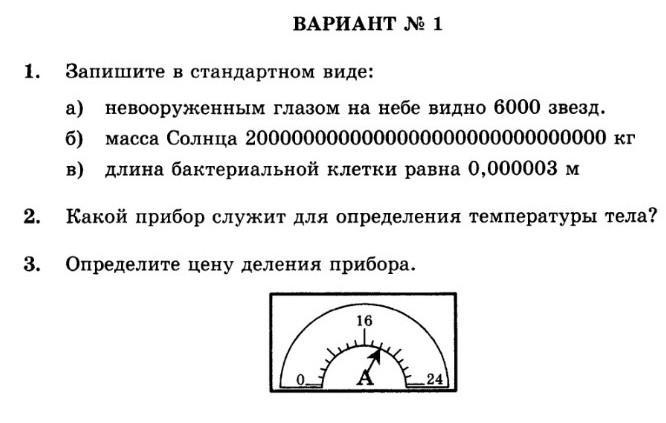 ВАРИАНТ № 1

1. Запишите в стандартном виде:

а) невооруженным глазом на небе видно 6000 звезд.

б) масса Солнца 2000000000000000000000000000000 кг

в) длина бактериальной клетки равна 0,000003 м

2. Какой прибор служит для определения температуры тела?

3. Определите цену деления прибора.

16

0

A

24